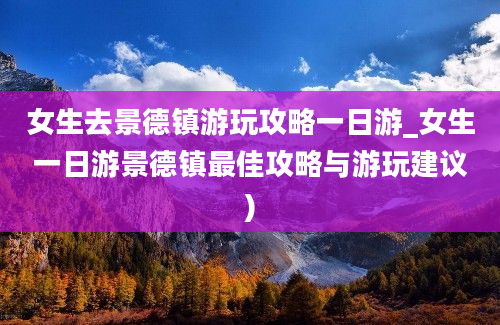 女生去景德镇游玩攻略一日游_女生一日游景德镇最佳攻略与游玩建议）